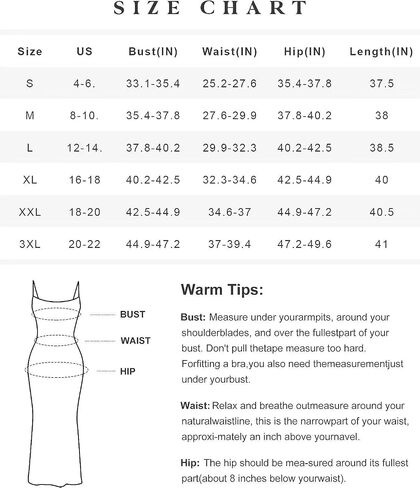 SIZE CHART

| Size | US | Bust(IN) | Waist(IN) | Hip(IN) | Length(IN) |
|---|---|---|---|---|---|
| S | 4-6. | 33.1-35.4 | 25.2-27.6 | 35.4-37.8 | 37.5 |
| M | 8-10. | 35.4-37.8 | 27.6-29.9 | 37.8-40.2 | 38 |
| L | 12-14. | 37.8-40.2 | 29.9-32.3 | 40.2-42.5 | 38.5 |
| XL | 16-18 | 40.2-42.5 | 32.3-34.6 | 42.5-44.9 | 40 |
| XXL | 18-20 | 42.5-44.9 | 34.6-37 | 44.9-47.2 | 40.5 |
| 3XL | 20-22 | 44.9-47.2 | 37-39.4 | 47.2-49.6 | 41 |

BUST
WAIST
HIP

Warm Tips:

Bust: Measure under yourarmpits, around your shoulderblades, and over the fullestpart of your bust. Don't pull thetape measure too hard. Forfitting a bra,you also need themeasurementjust under yourbust.

Waist: Relax and breathe outmeasure around your naturalwaistline, this is the narrowpart of your waist, approxi-mately an inch above yournavel.

Hip: The hip should be mea-sured around its fullest part(about 8 inches below yourwaist).